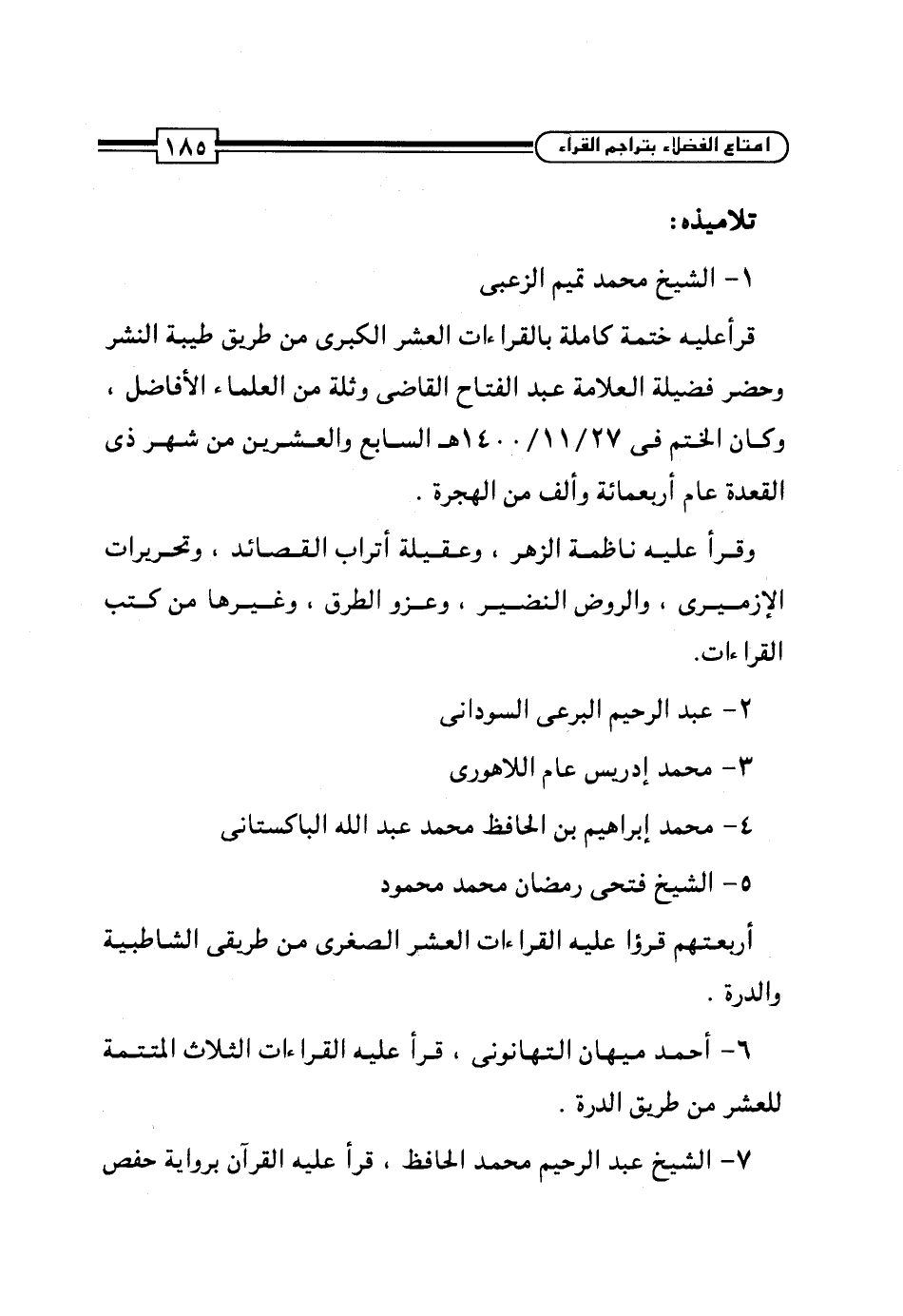 امتاع الفضلاء بتراجم القراء

١٨٥

تلاميذه:

١- الشيخ محمد تميم الزعبى

قرأعليه ختمة كاملة بالقراءات العشر الكبرى من طريق طيبة النشر وحضر فضيلة العلامة عبد الفتاح القاضى وثلة من العلماء الأفاضل ، وكان الختم فى ١٤٠٠/١١/٢٧هـ السابع والعشرين من شهر ذى القعدة عام أربعمائة وألف من الهجرة .

وقرأ عليه ناظمة الزهر ، وعقيلة أتراب القصائد ، وتحريرات الإزميرى ، والروض النضير ، وعزو الطرق ، وغيرها من كتب القراءات.

٢- عبد الرحيم البرعى السودانى

٣- محمد إدريس عام اللاهورى

٤- محمد إبراهيم بن الحافظ محمد عبد الله الباكستانى

٥- الشيخ فتحى رمضان محمد محمود

أربعتهم قرؤا عليه القراءات العشر الصغرى من طريقى الشاطبية والدرة .

٦- أحمد ميهان التهانونى ، قرأ عليه القراءات الثلاث المتتمة للعشر من طريق الدرة .

٧- الشيخ عبد الرحيم محمد الحافظ ، قرأ عليه القرآن برواية حفص